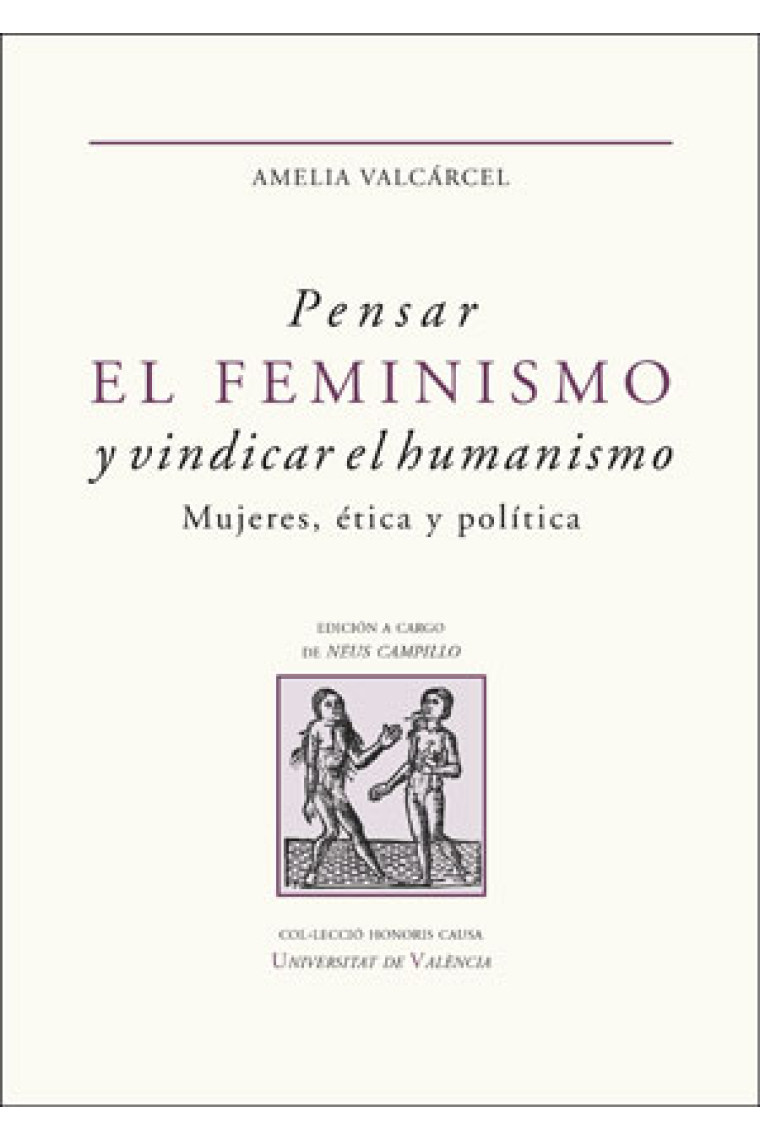 AMELIA VALCÁRCEL

Pensar
EL FEMINISMO
y vindicar el humanismo
Mujeres, ética y política

EDICIÓN A CARGO
DE NEUS CAMPILLO

COL·LECCIÓ HONORIS CAUSA
UNIVERSITAT DE VALÈNCIA